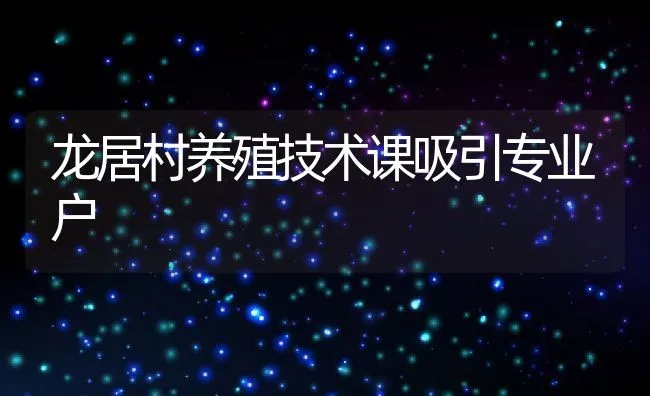 龙居村养殖技术课吸引专业户